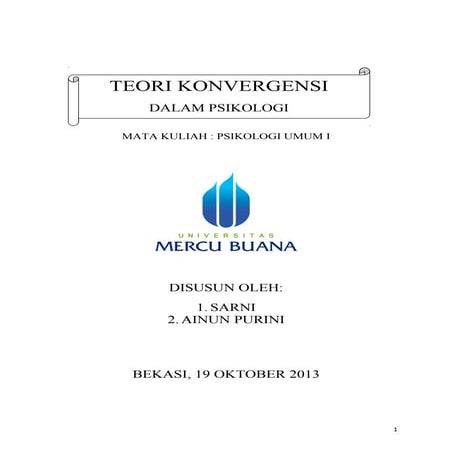 TEORI KONVERGENSI
DALAM PSIKOLOGI

MATA KULIAH : PSIKOLOGI UMUM I

UNIVERSITAS
MERCU BUANA

DISUSUN OLEH:

1. SARNI
2. AINUN PURINI

BEKASI, 19 OKTOBER 2013

1